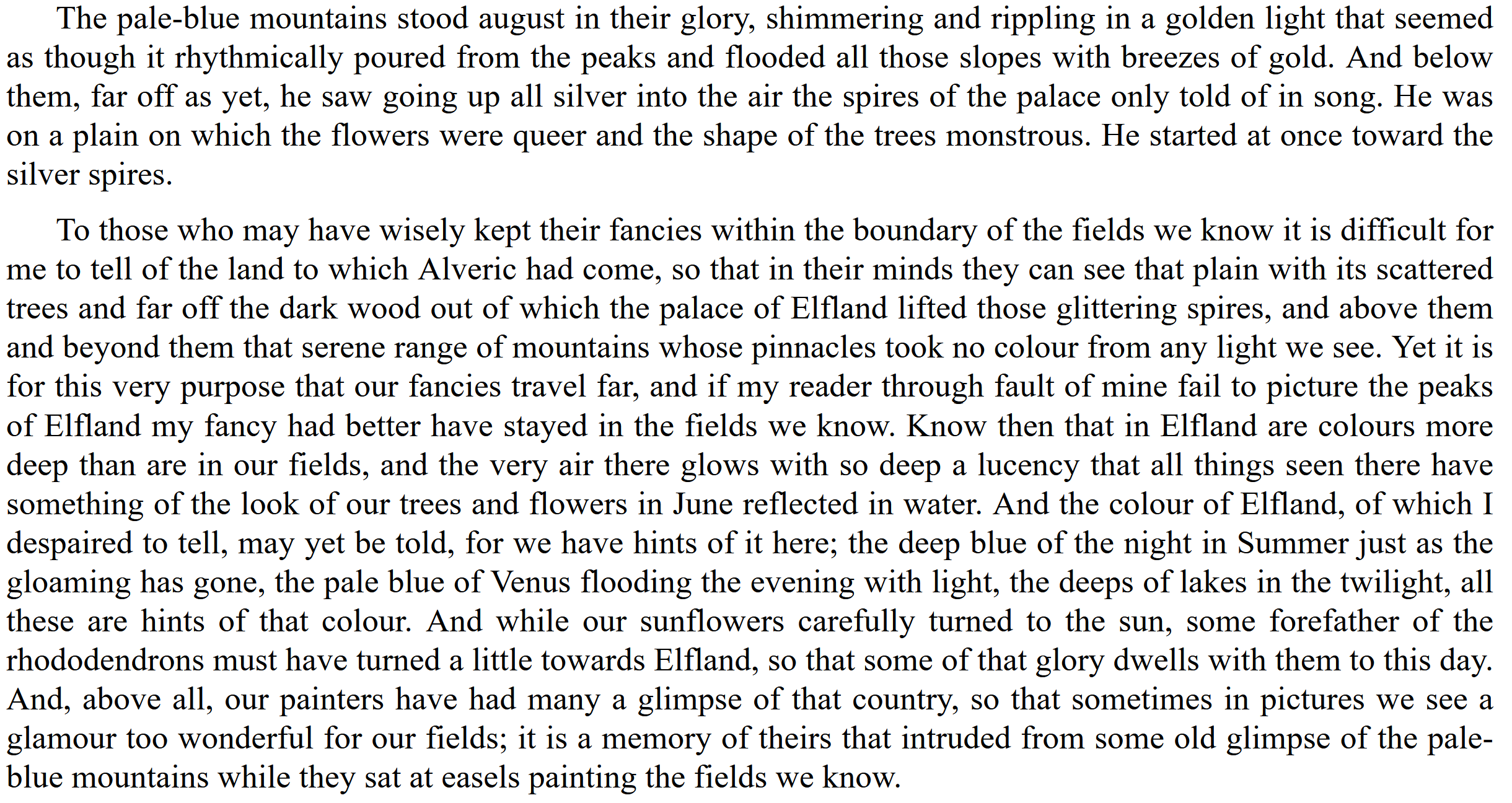 The pale-blue mountains stood august in their glory, shimmering and rippling in a golden light that seemed as though it rhythmically poured from the peaks and flooded all those slopes with breezes of gold. And below them, far off as yet, he saw going up all silver into the air the spires of the palace only told of in song. He was on a plain on which the flowers were queer and the shape of the trees monstrous. He started at once toward the silver spires.

To those who may have wisely kept their fancies within the boundary of the fields we know it is difficult for me to tell of the land to which Alveric had come, so that in their minds they can see that plain with its scattered trees and far off the dark wood out of which the palace of Elfland lifted those glittering spires, and above them and beyond them that serene range of mountains whose pinnacles took no colour from any light we see. Yet it is for this very purpose that our fancies travel far, and if my reader through fault of mine fail to picture the peaks of Elfland my fancy had better have stayed in the fields we know. Know then that in Elfland are colours more deep than are in our fields, and the very air there glows with so deep a lucency that all things seen there have something of the look of our trees and flowers in June reflected in water. And the colour of Elfland, of which I despaired to tell, may yet be told, for we have hints of it here; the deep blue of the night in Summer just as the gloaming has gone, the pale blue of Venus flooding the evening with light, the deeps of lakes in the twilight, all these are hints of that colour. And while our sunflowers carefully turned to the sun, some forefather of the rhododendrons must have turned a little towards Elfland, so that some of that glory dwells with them to this day. And, above all, our painters have had many a glimpse of that country, so that sometimes in pictures we see a glamour too wonderful for our fields; it is a memory of theirs that intruded from some old glimpse of the pale-blue mountains while they sat at easels painting the fields we know.